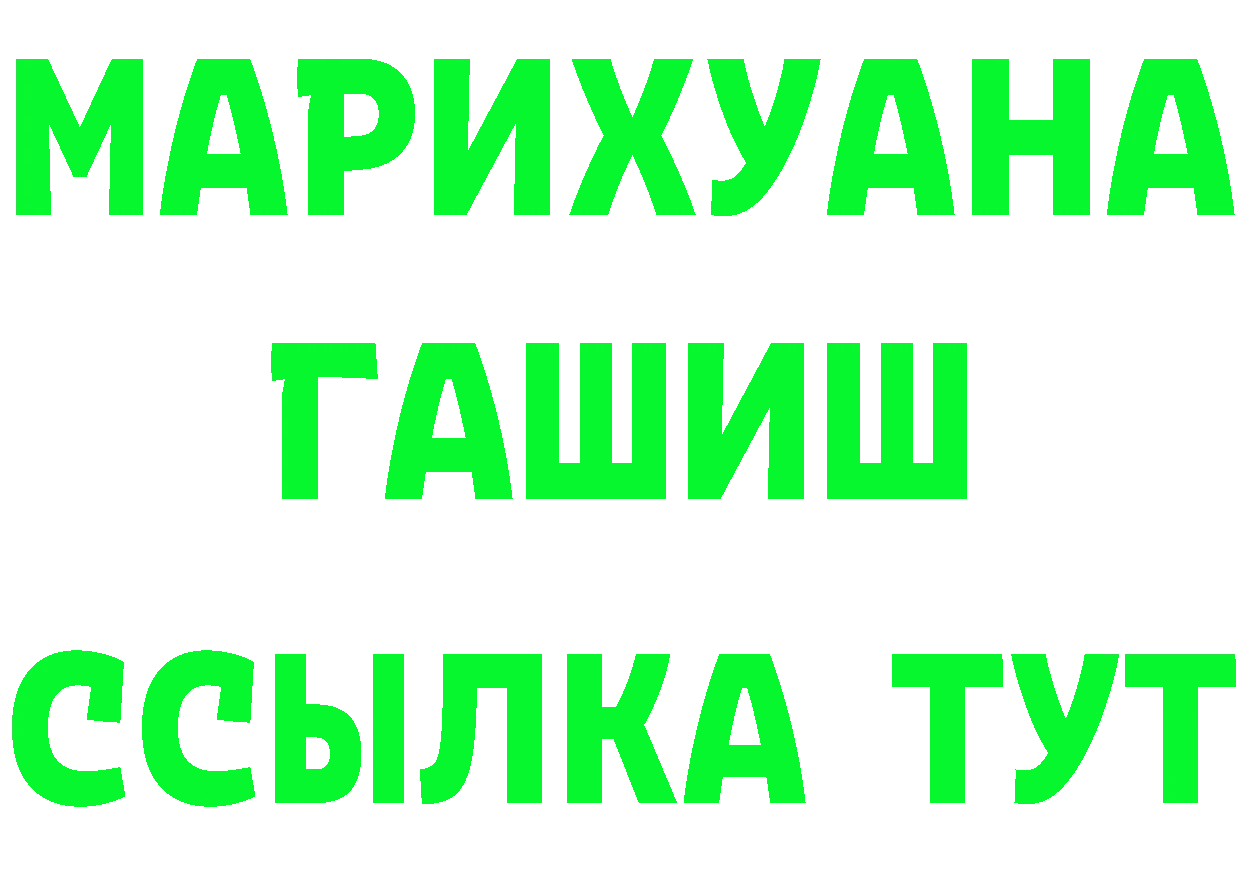 МАРИХУАНА
ГАШИШ
ССЫЛКА ТУТ